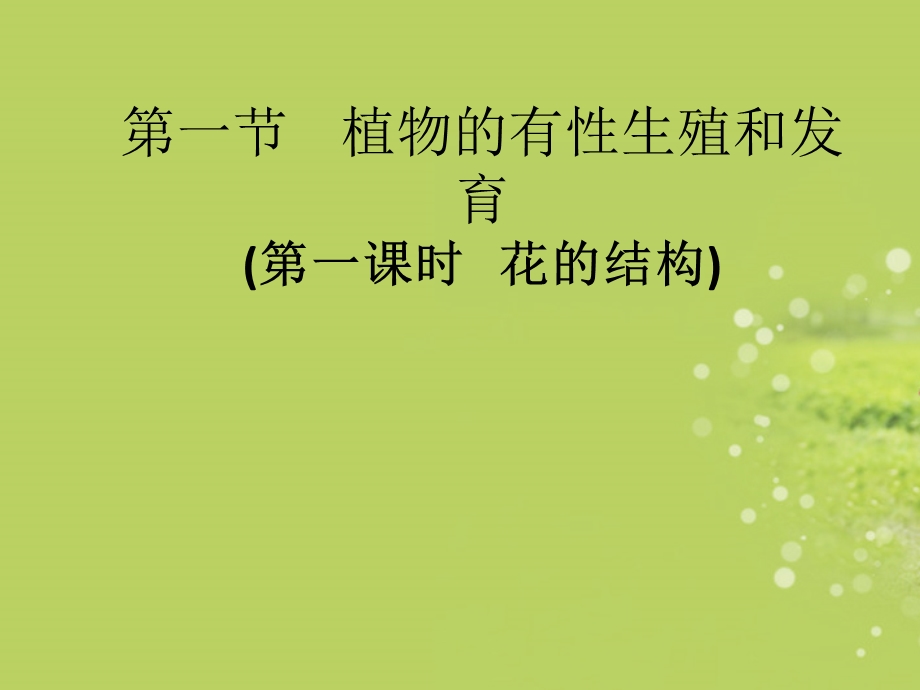 第一节　植物的有性生殖和发育

(第一课时　花的结构)